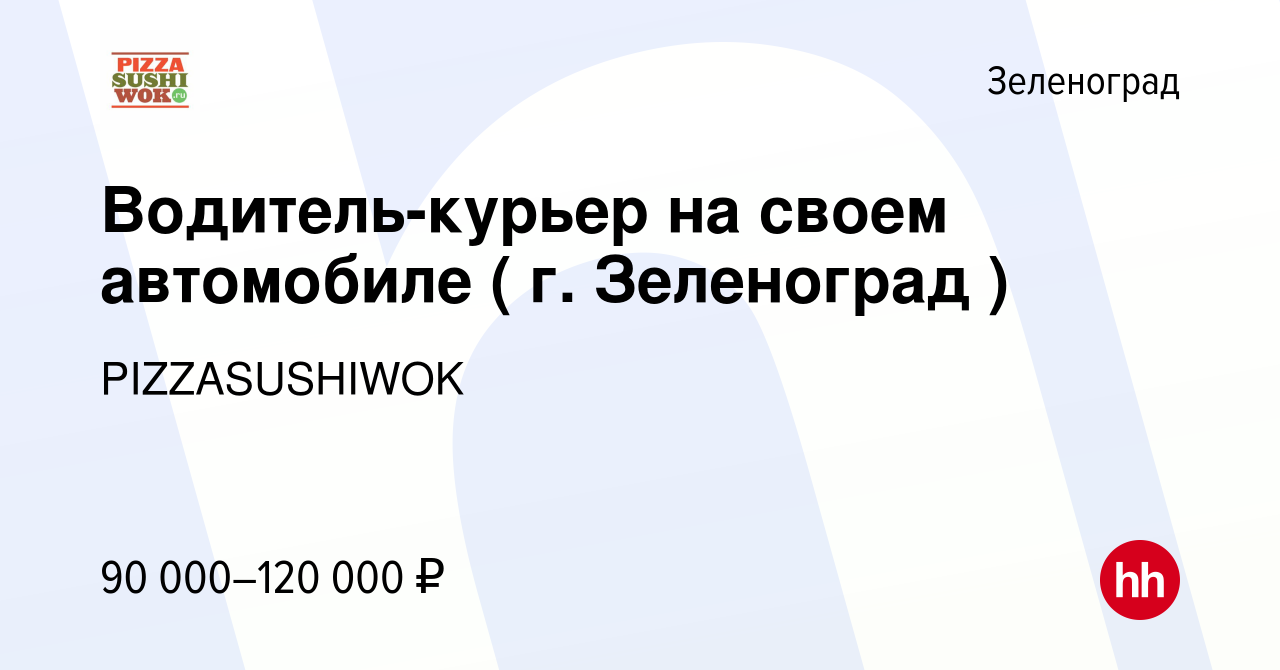 PIZZA SUSHI WOK.ru

Зеленоград

Водитель-курьер на своем автомобиле ( г. Зеленоград )

PIZZASUSHIWOK

90 000–120 000 ₽

hh